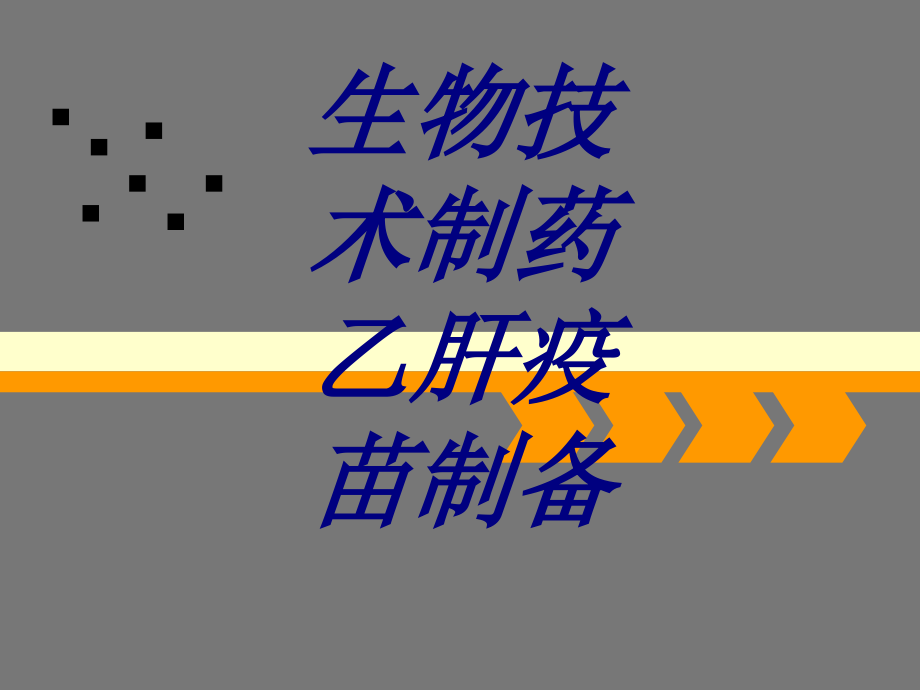 生物技术制药乙肝疫苗制备